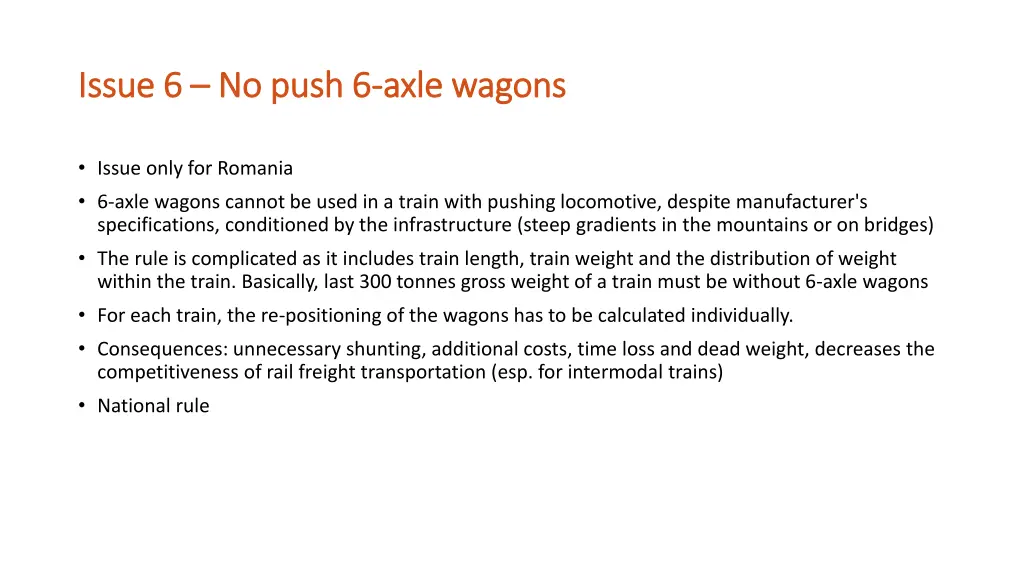 Issue 6 – No push 6-axle wagons

• Issue only for Romania
• 6-axle wagons cannot be used in a train with pushing locomotive, despite manufacturer's specifications, conditioned by the infrastructure (steep gradients in the mountains or on bridges)
• The rule is complicated as it includes train length, train weight and the distribution of weight within the train. Basically, last 300 tonnes gross weight of a train must be without 6-axle wagons
• For each train, the re-positioning of the wagons has to be calculated individually.
• Consequences: unnecessary shunting, additional costs, time loss and dead weight, decreases the competitiveness of rail freight transportation (esp. for intermodal trains)
• National rule